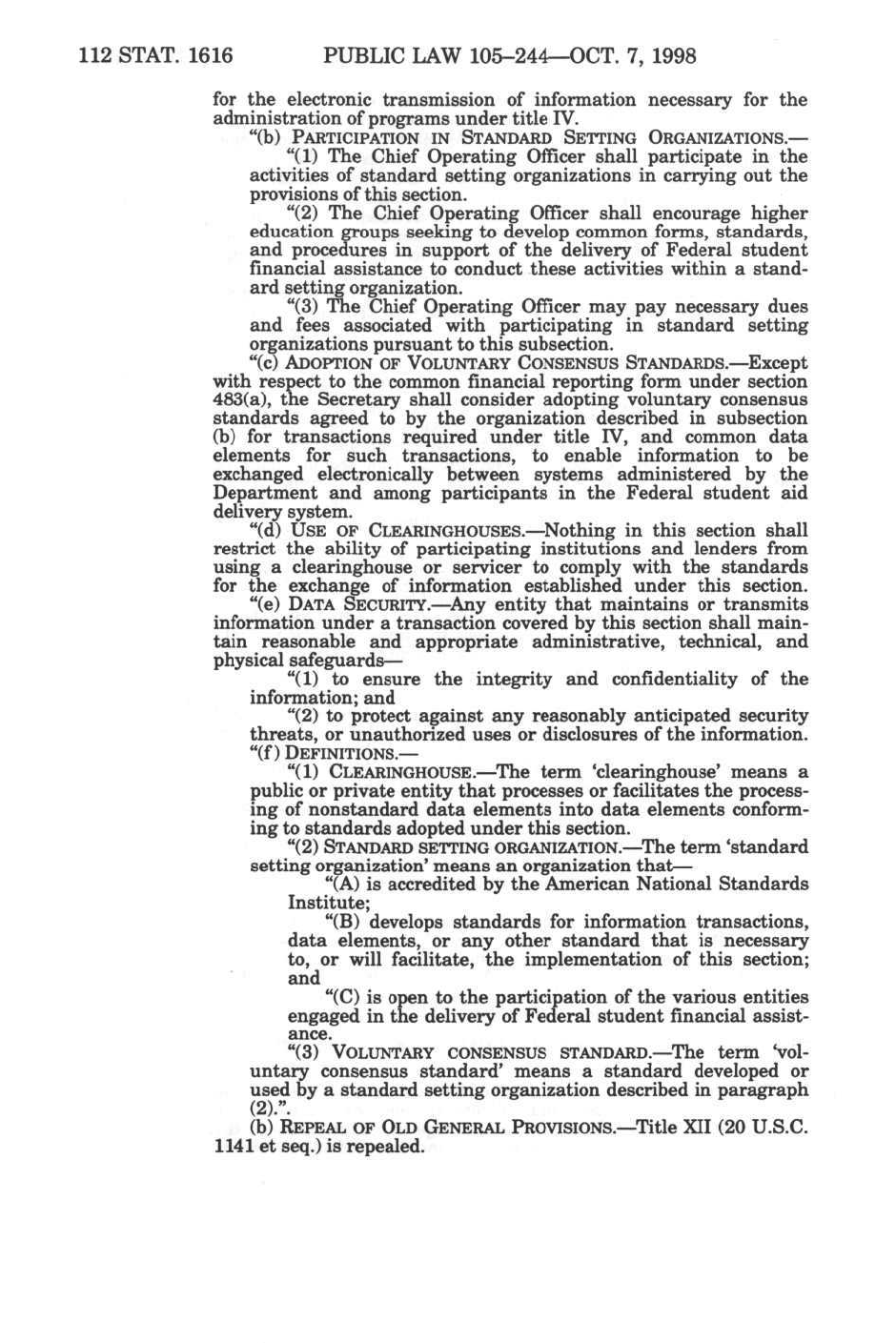 112 STAT. 1616 PUBLIC LAW 105–244—OCT. 7, 1998

for the electronic transmission of information necessary for the administration of programs under title IV.

"(b) PARTICIPATION IN STANDARD SETTING ORGANIZATIONS.—

"(1) The Chief Operating Officer shall participate in the activities of standard setting organizations in carrying out the provisions of this section.

"(2) The Chief Operating Officer shall encourage higher education groups seeking to develop common forms, standards, and procedures in support of the delivery of Federal student financial assistance to conduct these activities within a standard setting organization.

"(3) The Chief Operating Officer may pay necessary dues and fees associated with participating in standard setting organizations pursuant to this subsection.

"(c) ADOPTION OF VOLUNTARY CONSENSUS STANDARDS.—Except with respect to the common financial reporting form under section 483(a), the Secretary shall consider adopting voluntary consensus standards agreed to by the organization described in subsection (b) for transactions required under title IV, and common data elements for such transactions, to enable information to be exchanged electronically between systems administered by the Department and among participants in the Federal student aid delivery system.

"(d) USE OF CLEARINGHOUSES.—Nothing in this section shall restrict the ability of participating institutions and lenders from using a clearinghouse or servicer to comply with the standards for the exchange of information established under this section.

"(e) DATA SECURITY.—Any entity that maintains or transmits information under a transaction covered by this section shall maintain reasonable and appropriate administrative, technical, and physical safeguards—

"(1) to ensure the integrity and confidentiality of the information; and

"(2) to protect against any reasonably anticipated security threats, or unauthorized uses or disclosures of the information.

"(f) DEFINITIONS.—

"(1) CLEARINGHOUSE.—The term 'clearinghouse' means a public or private entity that processes or facilitates the processing of nonstandard data elements into data elements conforming to standards adopted under this section.

"(2) STANDARD SETTING ORGANIZATION.—The term 'standard setting organization' means an organization that—

"(A) is accredited by the American National Standards Institute;

"(B) develops standards for information transactions, data elements, or any other standard that is necessary to, or will facilitate, the implementation of this section; and

"(C) is open to the participation of the various entities engaged in the delivery of Federal student financial assistance.

"(3) VOLUNTARY CONSENSUS STANDARD.—The term 'voluntary consensus standard' means a standard developed or used by a standard setting organization described in paragraph (2).".

(b) REPEAL OF OLD GENERAL PROVISIONS.—Title XII (20 U.S.C. 1141 et seq.) is repealed.